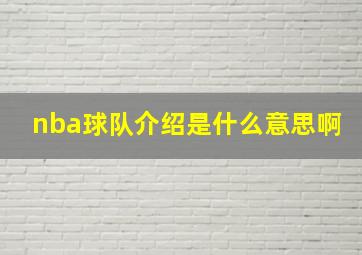 nba球队介绍是什么意思啊